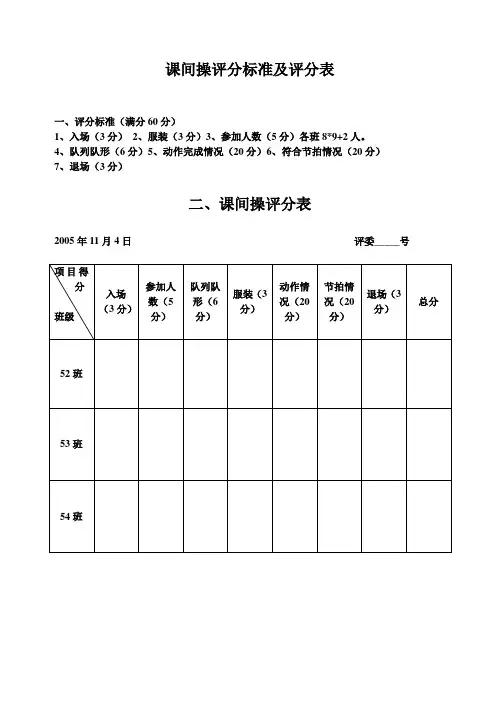 课间操评分标准及评分表

一、评分标准（满分 60 分）
1、入场（3 分） 2、服装（3 分）3、参加人数（5 分）各班 8*9+2 人。
4、队列队形（6 分）5、动作完成情况（20 分）6、符合节拍情况（20 分）
7、退场（3 分）

二、课间操评分表

2005 年 11 月 4 日 评委_____号

| 项目得分 班级 | 入场（3 分） | 参加人数（5 分） | 队列队形（6 分） | 服装（3 分） | 动作情况（20 分） | 节拍情况（20 分） | 退场（3 分） | 总分 |
|---|---|---|---|---|---|---|---|---|
| 52 班 | | | | | | | | |
| 53 班 | | | | | | | | |
| 54 班 | | | | | | | | |